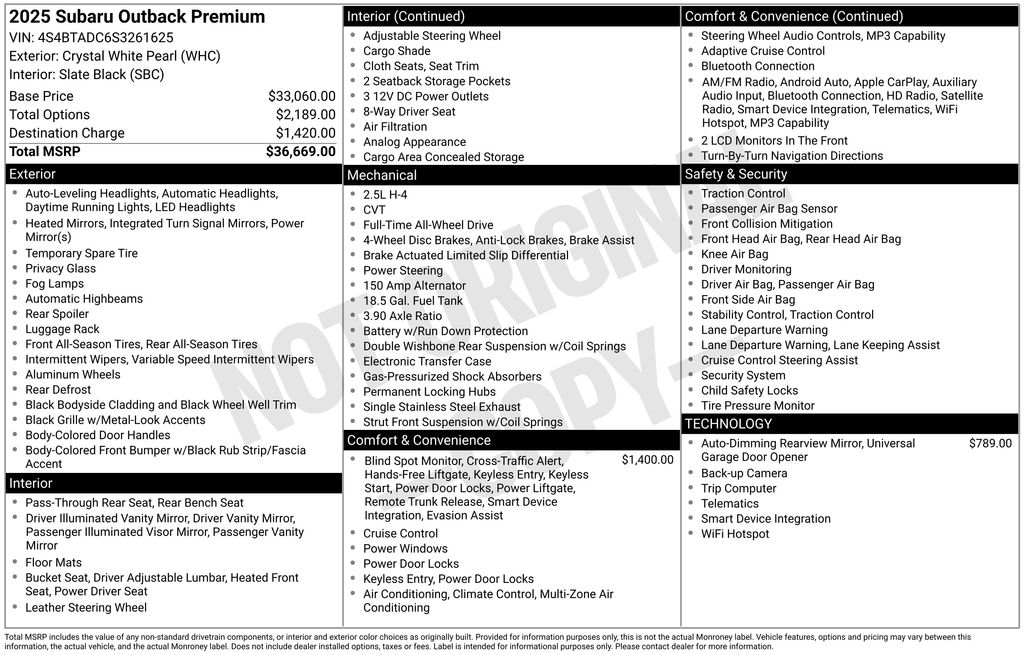 2025 Subaru Outback Premium
VIN: 4S4BTADC6S3261625
Exterior: Crystal White Pearl (WHC)
Interior: Slate Black (SBC)

| | |
|---|---|
| Base Price | $33,060.00 |
| Total Options | $2,189.00 |
| Destination Charge | $1,420.00 |
| Total MSRP | $36,669.00 |

Exterior
- Auto-Leveling Headlights, Automatic Headlights, Daytime Running Lights, LED Headlights
- Heated Mirrors, Integrated Turn Signal Mirrors, Power Mirror(s)
- Temporary Spare Tire
- Privacy Glass
- Fog Lamps
- Automatic Highbeams
- Rear Spoiler
- Luggage Rack
- Front All-Season Tires, Rear All-Season Tires
- Intermittent Wipers, Variable Speed Intermittent Wipers
- Aluminum Wheels
- Rear Defrost
- Black Bodyside Cladding and Black Wheel Well Trim
- Black Grille w/Metal-Look Accents
- Body-Colored Door Handles
- Body-Colored Front Bumper w/Black Rub Strip/Fascia Accent

Interior
- Pass-Through Rear Seat, Rear Bench Seat
- Driver Illuminated Vanity Mirror, Driver Vanity Mirror, Passenger Illuminated Visor Mirror, Passenger Vanity Mirror
- Floor Mats
- Bucket Seat, Driver Adjustable Lumbar, Heated Front Seat, Power Driver Seat
- Leather Steering Wheel

Interior (Continued)
- Adjustable Steering Wheel
- Cargo Shade
- Cloth Seats, Seat Trim
- 2 Seatback Storage Pockets
- 3 12V DC Power Outlets
- 8-Way Driver Seat
- Air Filtration
- Analog Appearance
- Cargo Area Concealed Storage

Mechanical
- 2.5L H-4
- CVT
- Full-Time All-Wheel Drive
- 4-Wheel Disc Brakes, Anti-Lock Brakes, Brake Assist
- Brake Actuated Limited Slip Differential
- Power Steering
- 150 Amp Alternator
- 18.5 Gal. Fuel Tank
- 3.90 Axle Ratio
- Battery w/Run Down Protection
- Double Wishbone Rear Suspension w/Coil Springs
- Electronic Transfer Case
- Gas-Pressurized Shock Absorbers
- Permanent Locking Hubs
- Single Stainless Steel Exhaust
- Strut Front Suspension w/Coil Springs

Comfort & Convenience
- Blind Spot Monitor, Cross-Traffic Alert, Hands-Free Liftgate, Keyless Entry, Keyless Start, Power Door Locks, Power Liftgate, Remote Trunk Release, Smart Device Integration, Evasion Assist $1,400.00
- Cruise Control
- Power Windows
- Power Door Locks
- Keyless Entry, Power Door Locks
- Air Conditioning, Climate Control, Multi-Zone Air Conditioning

Comfort & Convenience (Continued)
- Steering Wheel Audio Controls, MP3 Capability
- Adaptive Cruise Control
- Bluetooth Connection
- AM/FM Radio, Android Auto, Apple CarPlay, Auxiliary Audio Input, Bluetooth Connection, HD Radio, Satellite Radio, Smart Device Integration, Telematics, WiFi Hotspot, MP3 Capability
- 2 LCD Monitors In The Front
- Turn-By-Turn Navigation Directions

Safety & Security
- Traction Control
- Passenger Air Bag Sensor
- Front Collision Mitigation
- Front Head Air Bag, Rear Head Air Bag
- Knee Air Bag
- Driver Monitoring
- Driver Air Bag, Passenger Air Bag
- Front Side Air Bag
- Stability Control, Traction Control
- Lane Departure Warning
- Lane Departure Warning, Lane Keeping Assist
- Cruise Control Steering Assist
- Security System
- Child Safety Locks
- Tire Pressure Monitor

TECHNOLOGY
- Auto-Dimming Rearview Mirror, Universal Garage Door Opener $789.00
- Back-up Camera
- Trip Computer
- Telematics
- Smart Device Integration
- WiFi Hotspot

NOT ORIGINAL COPY

Total MSRP includes the value of any non-standard drivetrain components, or interior and exterior color choices as originally built. Provided for information purposes only, this is not the actual Monroney label. Vehicle features, options and pricing may vary between this information, the actual vehicle, and the actual Monroney label. Does not include dealer installed options, taxes or fees. Label is intended for informational purposes only. Please contact dealer for more information.